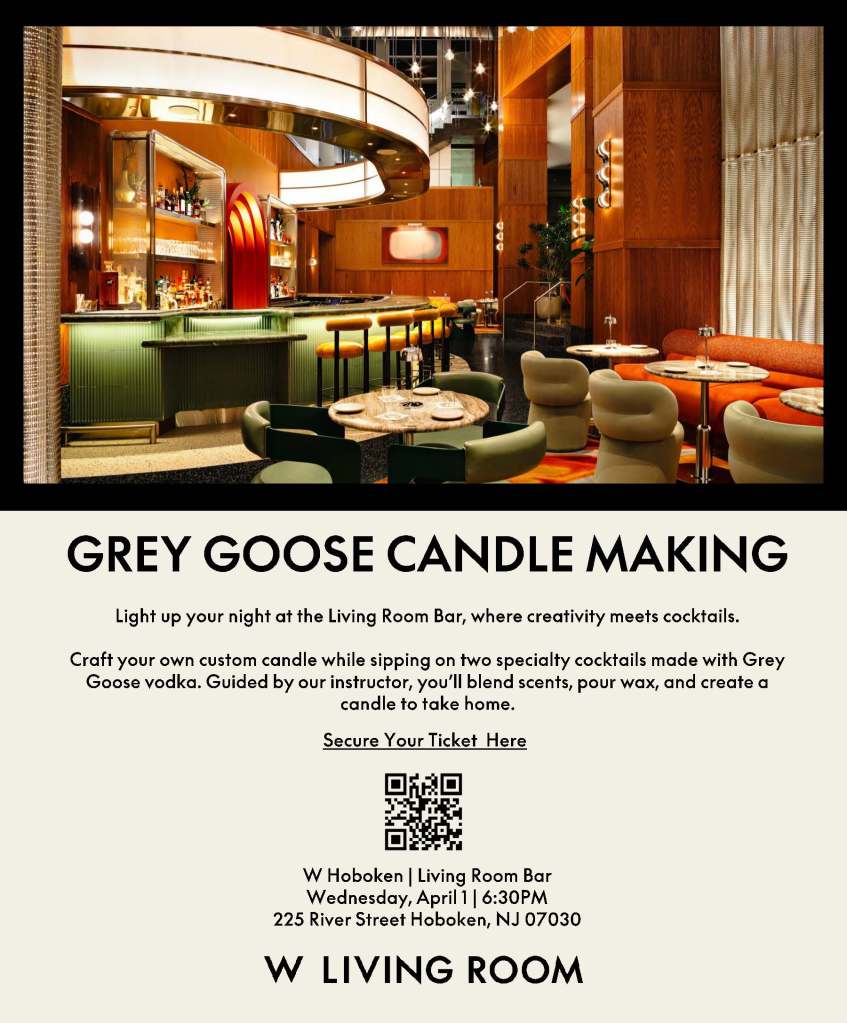 GREY GOOSE CANDLE MAKING

Light up your night at the Living Room Bar, where creativity meets cocktails.

Craft your own custom candle while sipping on two specialty cocktails made with Grey Goose vodka. Guided by our instructor, you'll blend scents, pour wax, and create a candle to take home.

Secure Your Ticket Here

W Hoboken | Living Room Bar
Wednesday, April 1 | 6:30PM
225 River Street Hoboken, NJ 07030

W LIVING ROOM